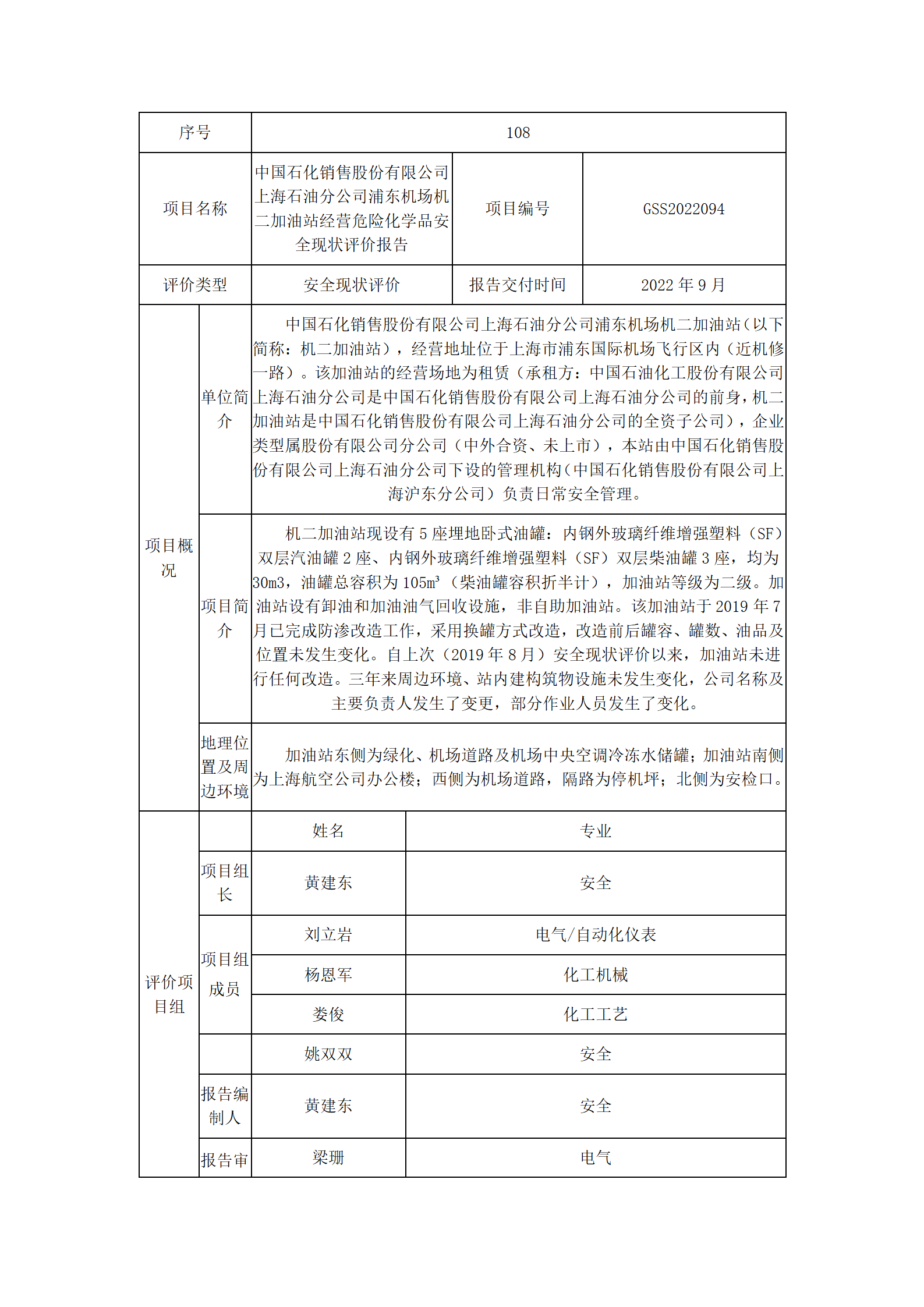 | 序号 | 108 | | |
|---|---|---|---|
| 项目名称 | 中国石化销售股份有限公司上海石油分公司浦东机场机二加油站经营危险化学品安全现状评价报告 | 项目编号 | GSS2022094 |
| 评价类型 | 安全现状评价 | 报告交付时间 | 2022 年 9 月 |

| 项目概况 | 单位简介 | 中国石化销售股份有限公司上海石油分公司浦东机场机二加油站（以下简称：机二加油站），经营地址位于上海市浦东国际机场飞行区内（近机修一路）。该加油站的经营场地为租赁（承租方：中国石油化工股份有限公司上海石油分公司是中国石化销售股份有限公司上海石油分公司的前身，机二加油站是中国石化销售股份有限公司上海石油分公司的全资子公司），企业类型属股份有限公司分公司（中外合资、未上市），本站由中国石化销售股份有限公司上海石油分公司下设的管理机构（中国石化销售股份有限公司上海沪东分公司）负责日常安全管理。 |
|---|---|---|
| | 项目简介 | 机二加油站现设有 5 座埋地卧式油罐：内钢外玻璃纤维增强塑料（SF）双层汽油罐 2 座、内钢外玻璃纤维增强塑料（SF）双层柴油罐 3 座，均为 30m3，油罐总容积为 105m³（柴油罐容积折半计），加油站等级为二级。加油站设有卸油和加油油气回收设施，非自助加油站。该加油站于 2019 年 7 月已完成防渗改造工作，采用换罐方式改造，改造前后罐容、罐数、油品及位置未发生变化。自上次（2019 年 8 月）安全现状评价以来，加油站未进行任何改造。三年来周边环境、站内建构筑物设施未发生变化，公司名称及主要负责人发生了变更，部分作业人员发生了变化。 |
| | 地理位置及周边环境 | 加油站东侧为绿化、机场道路及机场中央空调冷冻水储罐；加油站南侧为上海航空公司办公楼；西侧为机场道路，隔路为停机坪；北侧为安检口。 |

| 评价项目组 | | 姓名 | 专业 |
|---|---|---|---|
| | 项目组长 | 黄建东 | 安全 |
| | 项目组成员 | 刘立岩 | 电气/自动化仪表 |
| | | 杨恩军 | 化工机械 |
| | | 娄俊 | 化工工艺 |
| | | 姚双双 | 安全 |
| | 报告编制人 | 黄建东 | 安全 |
| | 报告审 | 梁珊 | 电气 |